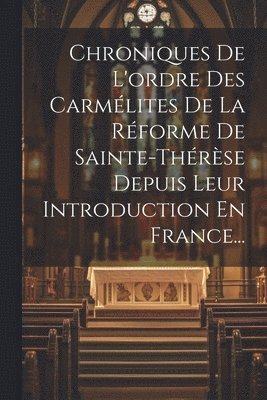 Chroniques De L'ordre Des Carmélites De La Réforme De Sainte-Thérèse Depuis Leur Introduction En France...